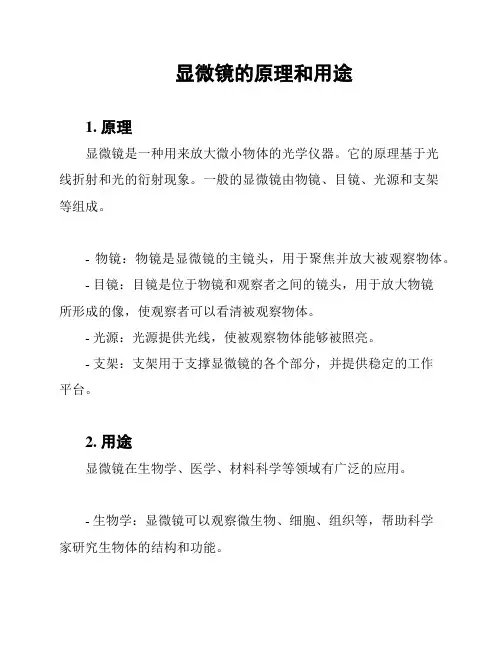 显微镜的原理和用途

1. 原理

显微镜是一种用来放大微小物体的光学仪器。它的原理基于光线折射和光的衍射现象。一般的显微镜由物镜、目镜、光源和支架等组成。

- 物镜：物镜是显微镜的主镜头，用于聚焦并放大被观察物体。
- 目镜：目镜是位于物镜和观察者之间的镜头，用于放大物镜所形成的像，使观察者可以看清被观察物体。
- 光源：光源提供光线，使被观察物体能够被照亮。
- 支架：支架用于支撑显微镜的各个部分，并提供稳定的工作平台。

2. 用途

显微镜在生物学、医学、材料科学等领域有广泛的应用。

- 生物学：显微镜可以观察微生物、细胞、组织等，帮助科学家研究生物体的结构和功能。